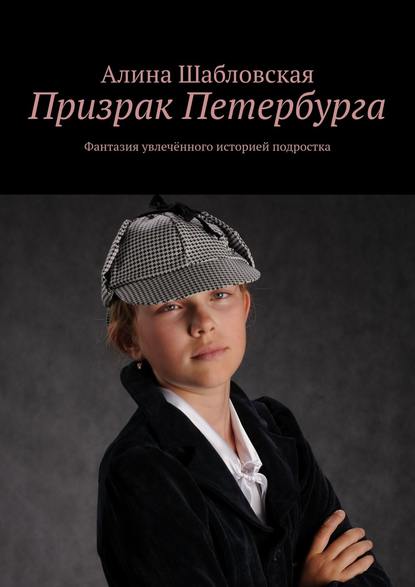 Алина Шабловская

Призрак Петербурга

Фантазия увлечённого историей подростка